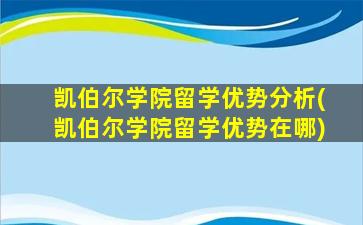 凯伯尔学院留学优势分析(凯伯尔学院留学优势在哪)